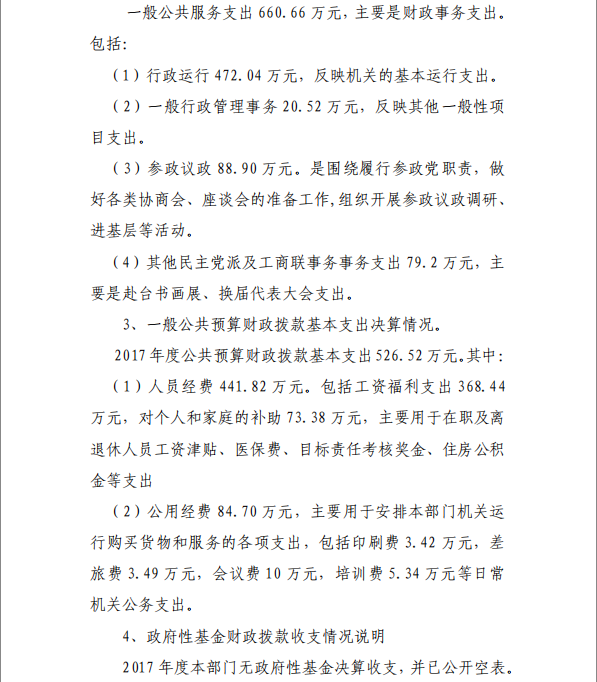 一般公共服务支出 660.66 万元，主要是财政事务支出。包括:

（1）行政运行 472.04 万元，反映机关的基本运行支出。

（2）一般行政管理事务 20.52 万元，反映其他一般性项目支出。

（3）参政议政 88.90 万元。是围绕履行参政党职责，做好各类协商会、座谈会的准备工作,组织开展参政议政调研、进基层等活动。

（4）其他民主党派及工商联事务事务支出 79.2 万元，主要是赴台书画展、换届代表大会支出。

3、一般公共预算财政拨款基本支出决算情况。

2017 年度公共预算财政拨款基本支出 526.52 万元。其中:

（1）人员经费 441.82 万元。包括工资福利支出 368.44 万元，对个人和家庭的补助 73.38 万元，主要用于在职及离退休人员工资津贴、医保费、目标责任考核奖金、住房公积金等支出

（2）公用经费 84.70 万元，主要用于安排本部门机关运行购买货物和服务的各项支出，包括印刷费 3.42 万元，差旅费 3.49 万元，会议费 10 万元，培训费 5.34 万元等日常机关公务支出。

4、政府性基金财政拨款收支情况说明

2017 年度本部门无政府性基金决算收支，并已公开空表。